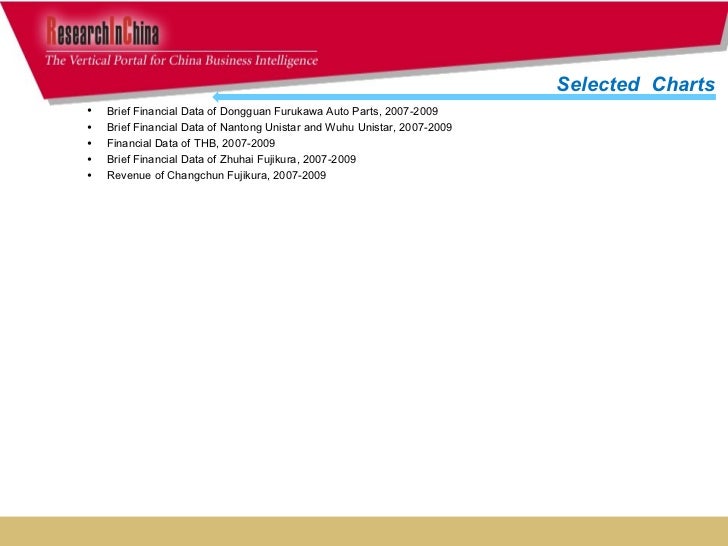 ResearchInChina

The Vertical Portal for China Business Intelligence

Selected Charts

• Brief Financial Data of Dongguan Furukawa Auto Parts, 2007-2009
• Brief Financial Data of Nantong Unistar and Wuhu Unistar, 2007-2009
• Financial Data of THB, 2007-2009
• Brief Financial Data of Zhuhai Fujikura, 2007-2009
• Revenue of Changchun Fujikura, 2007-2009